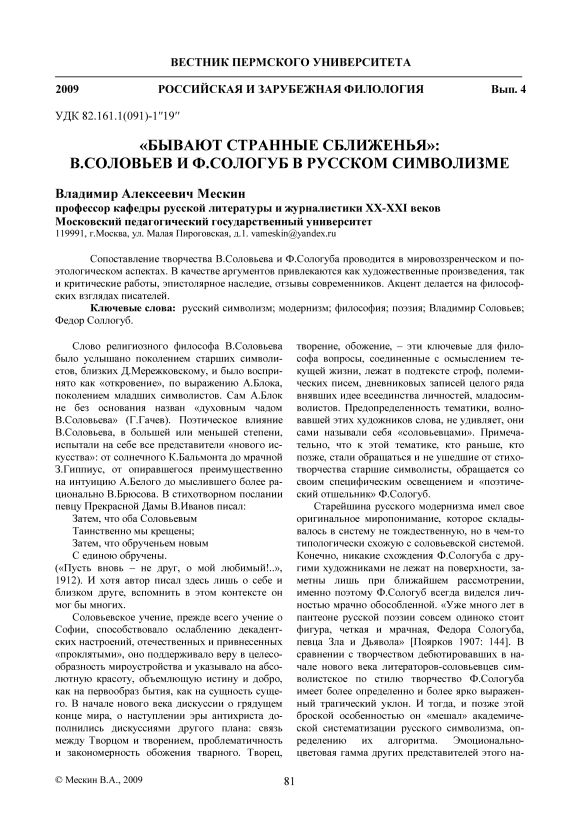 ВЕСТНИК ПЕРМСКОГО УНИВЕРСИТЕТА

2009 РОССИЙСКАЯ И ЗАРУБЕЖНАЯ ФИЛОЛОГИЯ Вып. 4

УДК 82.161.1(091)-1"19"

«БЫВАЮТ СТРАННЫЕ СБЛИЖЕНЬЯ»: В.СОЛОВЬЕВ И Ф.СОЛОГУБ В РУССКОМ СИМВОЛИЗМЕ

Владимир Алексеевич Мескин
профессор кафедры русской литературы и журналистики XX-XXI веков
Московский педагогический государственный университет
119991, г.Москва, ул. Малая Пироговская, д.1. vameskin@yandex.ru

Сопоставление творчества В.Соловьева и Ф.Сологуба проводится в мировоззренческом и поэтологическом аспектах. В качестве аргументов привлекаются как художественные произведения, так и критические работы, эпистолярное наследие, отзывы современников. Акцент делается на философских взглядах писателей.

Ключевые слова: русский символизм; модернизм; философия; поэзия; Владимир Соловьев; Федор Соллогуб.

Слово религиозного философа В.Соловьева было услышано поколением старших символистов, близких Д.Мережковскому, и было воспринято как «откровение», по выражению А.Блока, поколением младших символистов. Сам А.Блок не без основания назван «духовным чадом В.Соловьева» (Г.Гачев). Поэтическое влияние В.Соловьева, в большей или меньшей степени, испытали на себе все представители «нового искусства»: от солнечного К.Бальмонта до мрачной З.Гиппиус, от опиравшегося преимущественно на интуицию А.Белого до мыслившего более рационально В.Брюсова. В стихотворном послании певцу Прекрасной Дамы В.Иванов писал:

Затем, что оба Соловьевым
Таинственно мы крещены;
Затем, что обрученьем новым
С единою обручены.

(«Пусть вновь – не друг, о мой любимый!..», 1912). И хотя автор писал здесь лишь о себе и близком друге, вспомнить в этом контексте он мог бы многих.

Соловьевское учение, прежде всего учение о Софии, способствовало ослаблению декадентских настроений, отечественных и привнесенных «проклятыми», оно поддерживало веру в целесообразность мироустройства и указывало на абсолютную красоту, объемлющую истину и добро, как на первообраз бытия, как на сущность сущего. В начале нового века дискуссии о грядущем конце мира, о наступлении эры антихриста дополнились дискуссиями другого плана: связь между Творцом и творением, проблематичность и закономерность обожения тварного. Творец, творение, обожение, – эти ключевые для философа вопросы, соединенные с осмыслением текущей жизни, лежат в подтексте строф, полемических писем, дневниковых записей целого ряда внявших идее всеединства личностей, младосимволистов. Предопределенность тематики, волновавшей этих художников слова, не удивляет, они сами называли себя «соловьевцами». Примечательно, что к этой тематике, кто раньше, кто позже, стали обращаться и не ушедшие от стихотворчества старшие символисты, обращается со своим специфическим освещением и «поэтический отшельник» Ф.Сологуб.

Старейшина русского модернизма имел свое оригинальное миропонимание, которое складывалось в систему не тождественную, но в чем-то типологически схожую с соловьевской системой. Конечно, никакие схождения Ф.Сологуба с другими художниками не лежат на поверхности, заметны лишь при ближайшем рассмотрении, именно поэтому Ф.Сологуб всегда виделся личностью мрачно обособленной. «Уже много лет в пантеоне русской поэзии совсем одиноко стоит фигура, четкая и мрачная, Федора Сологуба, певца Зла и Дьявола» [Поярков 1907: 144]. В сравнении с творчеством дебютировавших в начале нового века литераторов-соловьевцев символистское по стилю творчество Ф.Сологуба имеет более определенно и более ярко выраженный трагический уклон. И тогда, и позже этой броской особенностью он «мешал» академической систематизации русского символизма, определению их алгоритма. Эмоционально-цветовая гамма других представителей этого на-

© Мескин В.А., 2009

81